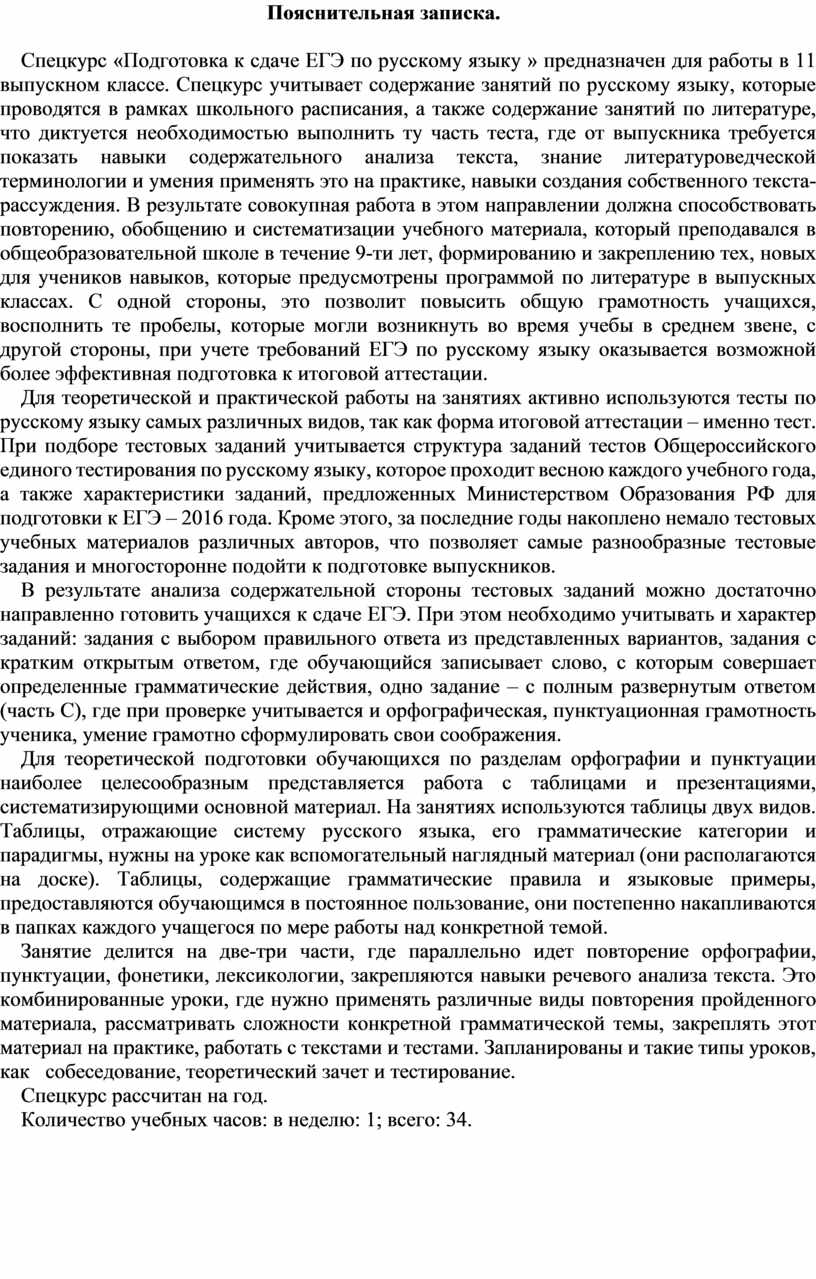 Пояснительная записка.

Спецкурс «Подготовка к сдаче ЕГЭ по русскому языку » предназначен для работы в 11 выпускном классе. Спецкурс учитывает содержание занятий по русскому языку, которые проводятся в рамках школьного расписания, а также содержание занятий по литературе, что диктуется необходимостью выполнить ту часть теста, где от выпускника требуется показать навыки содержательного анализа текста, знание литературоведческой терминологии и умения применять это на практике, навыки создания собственного текста-рассуждения. В результате совокупная работа в этом направлении должна способствовать повторению, обобщению и систематизации учебного материала, который преподавался в общеобразовательной школе в течение 9-ти лет, формированию и закреплению тех, новых для учеников навыков, которые предусмотрены программой по литературе в выпускных классах. С одной стороны, это позволит повысить общую грамотность учащихся, восполнить те пробелы, которые могли возникнуть во время учебы в среднем звене, с другой стороны, при учете требований ЕГЭ по русскому языку оказывается возможной более эффективная подготовка к итоговой аттестации.

Для теоретической и практической работы на занятиях активно используются тесты по русскому языку самых различных видов, так как форма итоговой аттестации – именно тест. При подборе тестовых заданий учитывается структура заданий тестов Общероссийского единого тестирования по русскому языку, которое проходит весною каждого учебного года, а также характеристики заданий, предложенных Министерством Образования РФ для подготовки к ЕГЭ – 2016 года. Кроме этого, за последние годы накоплено немало тестовых учебных материалов различных авторов, что позволяет самые разнообразные тестовые задания и многосторонне подойти к подготовке выпускников.

В результате анализа содержательной стороны тестовых заданий можно достаточно направленно готовить учащихся к сдаче ЕГЭ. При этом необходимо учитывать и характер заданий: задания с выбором правильного ответа из представленных вариантов, задания с кратким открытым ответом, где обучающийся записывает слово, с которым совершает определенные грамматические действия, одно задание – с полным развернутым ответом (часть С), где при проверке учитывается и орфографическая, пунктуационная грамотность ученика, умение грамотно сформулировать свои соображения.

Для теоретической подготовки обучающихся по разделам орфографии и пунктуации наиболее целесообразным представляется работа с таблицами и презентациями, систематизирующими основной материал. На занятиях используются таблицы двух видов. Таблицы, отражающие систему русского языка, его грамматические категории и парадигмы, нужны на уроке как вспомогательный наглядный материал (они располагаются на доске). Таблицы, содержащие грамматические правила и языковые примеры, предоставляются обучающимся в постоянное пользование, они постепенно накапливаются в папках каждого учащегося по мере работы над конкретной темой.

Занятие делится на две-три части, где параллельно идет повторение орфографии, пунктуации, фонетики, лексикологии, закрепляются навыки речевого анализа текста. Это комбинированные уроки, где нужно применять различные виды повторения пройденного материала, рассматривать сложности конкретной грамматической темы, закреплять этот материал на практике, работать с текстами и тестами. Запланированы и такие типы уроков, как собеседование, теоретический зачет и тестирование.

Спецкурс рассчитан на год.

Количество учебных часов: в неделю: 1; всего: 34.